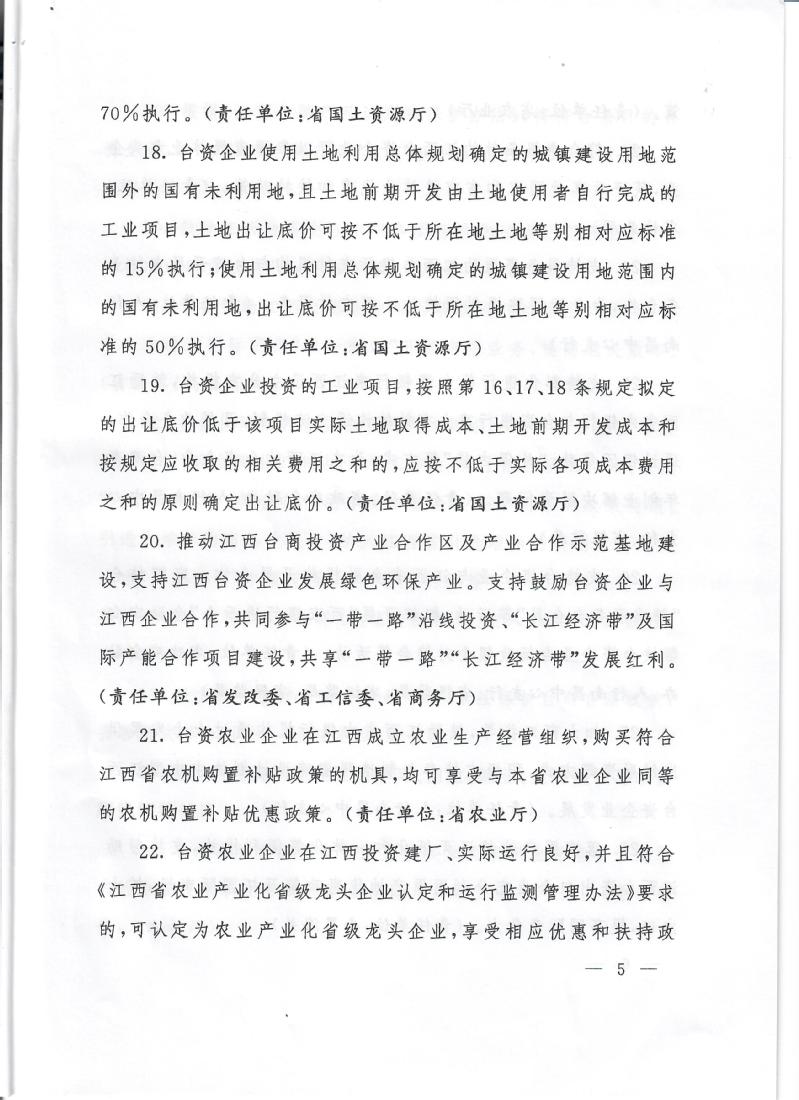 70%执行。(责任单位:省国土资源厅)

18. 台资企业使用土地利用总体规划确定的城镇建设用地范围外的国有未利用地,且土地前期开发由土地使用者自行完成的工业项目,土地出让底价可按不低于所在地土地等别相对应标准的15%执行;使用土地利用总体规划确定的城镇建设用地范围内的国有未利用地,出让底价可按不低于所在地土地等别相对应标准的50%执行。(责任单位:省国土资源厅)

19. 台资企业投资的工业项目,按照第16、17、18条规定拟定的出让底价低于该项目实际土地取得成本、土地前期开发成本和按规定应收取的相关费用之和的,应按不低于实际各项成本费用之和的原则确定出让底价。(责任单位:省国土资源厅)

20. 推动江西台商投资产业合作区及产业合作示范基地建设,支持江西台资企业发展绿色环保产业。支持鼓励台资企业与江西企业合作,共同参与“一带一路”沿线投资、“长江经济带”及国际产能合作项目建设,共享“一带一路”“长江经济带”发展红利。(责任单位:省发改委、省工信委、省商务厅)

21. 台资农业企业在江西成立农业生产经营组织,购买符合江西省农机购置补贴政策的机具,均可享受与本省农业企业同等的农机购置补贴优惠政策。(责任单位:省农业厅)

22. 台资农业企业在江西投资建厂、实际运行良好,并且符合《江西省农业产业化省级龙头企业认定和运行监测管理办法》要求的,可认定为农业产业化省级龙头企业,享受相应优惠和扶持政

— 5 —